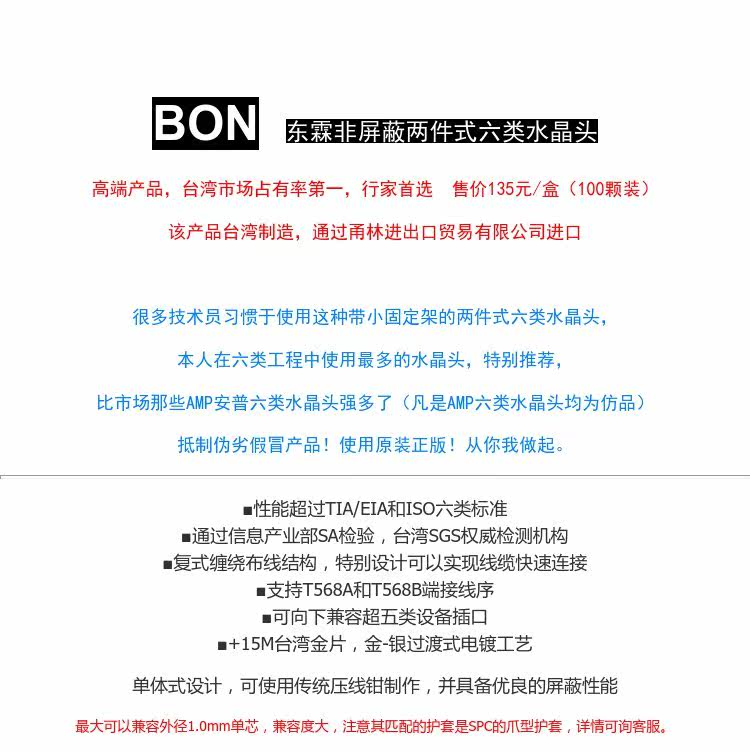 BON 东霖非屏蔽两件式六类水晶头

高端产品，台湾市场占有率第一，行家首选　售价135元/盒（100颗装）

该产品台湾制造，通过甬林进出口贸易有限公司进口

很多技术员习惯于使用这种带小固定架的两件式六类水晶头，

本人在六类工程中使用最多的水晶头，特别推荐，

比市场那些AMP安普六类水晶头强多了（凡是AMP六类水晶头均为仿品）

抵制伪劣假冒产品！使用原装正版！从你我做起。

■性能超过TIA/EIA和ISO六类标准
■通过信息产业部SA检验，台湾SGS权威检测机构
■复式缠绕布线结构，特别设计可以实现线缆快速连接
■支持T568A和T568B端接线序
■可向下兼容超五类设备插口
■+15M台湾金片，金-银过渡式电镀工艺

单体式设计，可使用传统压线钳制作，并具备优良的屏蔽性能

最大可以兼容外径1.0mm单芯，兼容度大，注意其匹配的护套是SPC的爪型护套，详情可询客服。